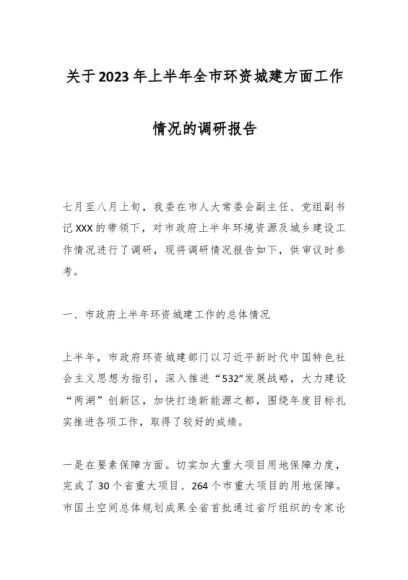 关于2023年上半年全市环资城建方面工作情况的调研报告

七月至八月上旬，我委在市人大常委会副主任、党组副书记XXX的带领下，对市政府上半年环境资源及城乡建设工作情况进行了调研，现将调研情况报告如下，供审议时参考。

一、市政府上半年环资城建工作的总体情况

上半年，市政府环资城建部门以习近平新时代中国特色社会主义思想为指引，深入推进“532”发展战略，大力建设“两湖”创新区，加快打造新能源之都，围绕年度目标扎实推进各项工作，取得了较好的成绩。

一是在要素保障方面。切实加大重大项目用地保障力度，完成了30个省重大项目、264个市重大项目的用地保障。市国土空间总体规划成果全省首批通过省厅组织的专家论